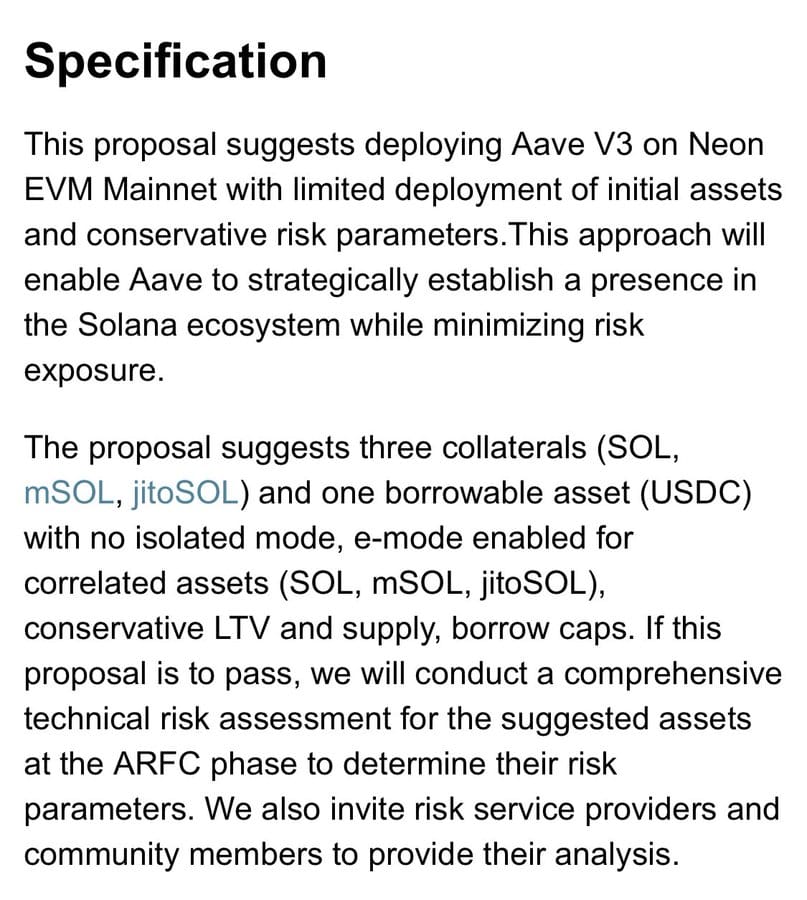 Specification

This proposal suggests deploying Aave V3 on Neon EVM Mainnet with limited deployment of initial assets and conservative risk parameters.This approach will enable Aave to strategically establish a presence in the Solana ecosystem while minimizing risk exposure.

The proposal suggests three collaterals (SOL, mSOL, jitoSOL) and one borrowable asset (USDC) with no isolated mode, e-mode enabled for correlated assets (SOL, mSOL, jitoSOL), conservative LTV and supply, borrow caps. If this proposal is to pass, we will conduct a comprehensive technical risk assessment for the suggested assets at the ARFC phase to determine their risk parameters. We also invite risk service providers and community members to provide their analysis.